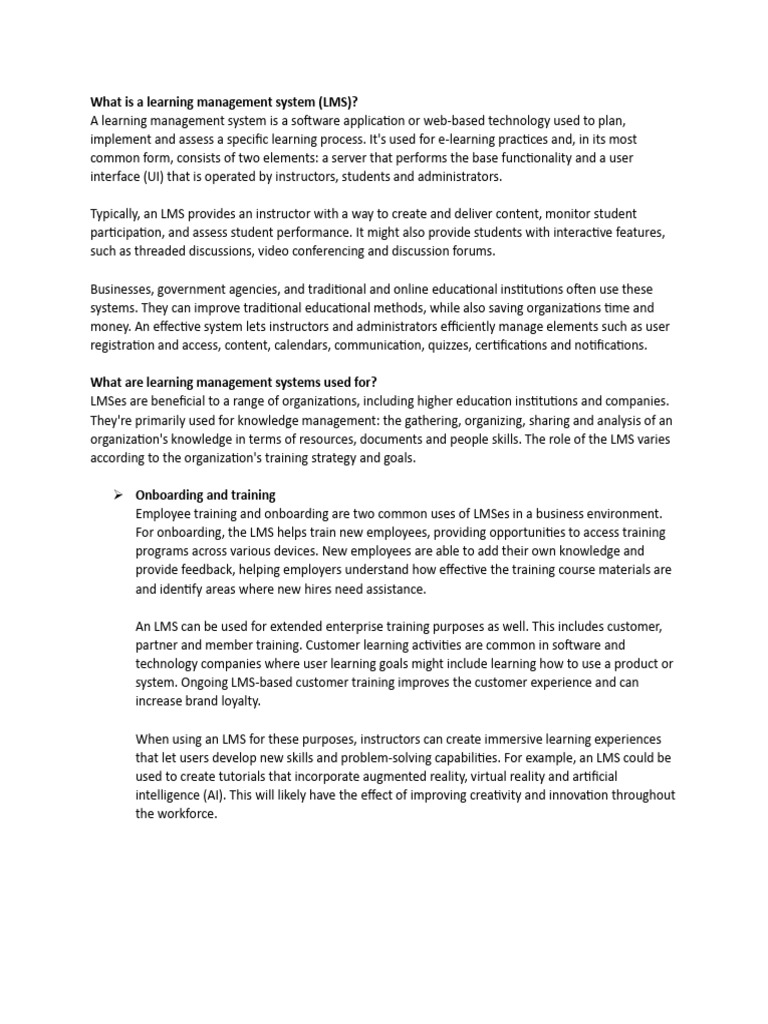 What is a learning management system (LMS)?
A learning management system is a software application or web-based technology used to plan, implement and assess a specific learning process. It's used for e-learning practices and, in its most common form, consists of two elements: a server that performs the base functionality and a user interface (UI) that is operated by instructors, students and administrators.

Typically, an LMS provides an instructor with a way to create and deliver content, monitor student participation, and assess student performance. It might also provide students with interactive features, such as threaded discussions, video conferencing and discussion forums.

Businesses, government agencies, and traditional and online educational institutions often use these systems. They can improve traditional educational methods, while also saving organizations time and money. An effective system lets instructors and administrators efficiently manage elements such as user registration and access, content, calendars, communication, quizzes, certifications and notifications.

What are learning management systems used for?
LMSes are beneficial to a range of organizations, including higher education institutions and companies. They're primarily used for knowledge management: the gathering, organizing, sharing and analysis of an organization's knowledge in terms of resources, documents and people skills. The role of the LMS varies according to the organization's training strategy and goals.

➢ Onboarding and training
Employee training and onboarding are two common uses of LMSes in a business environment. For onboarding, the LMS helps train new employees, providing opportunities to access training programs across various devices. New employees are able to add their own knowledge and provide feedback, helping employers understand how effective the training course materials are and identify areas where new hires need assistance.

An LMS can be used for extended enterprise training purposes as well. This includes customer, partner and member training. Customer learning activities are common in software and technology companies where user learning goals might include learning how to use a product or system. Ongoing LMS-based customer training improves the customer experience and can increase brand loyalty.

When using an LMS for these purposes, instructors can create immersive learning experiences that let users develop new skills and problem-solving capabilities. For example, an LMS could be used to create tutorials that incorporate augmented reality, virtual reality and artificial intelligence (AI). This will likely have the effect of improving creativity and innovation throughout the workforce.